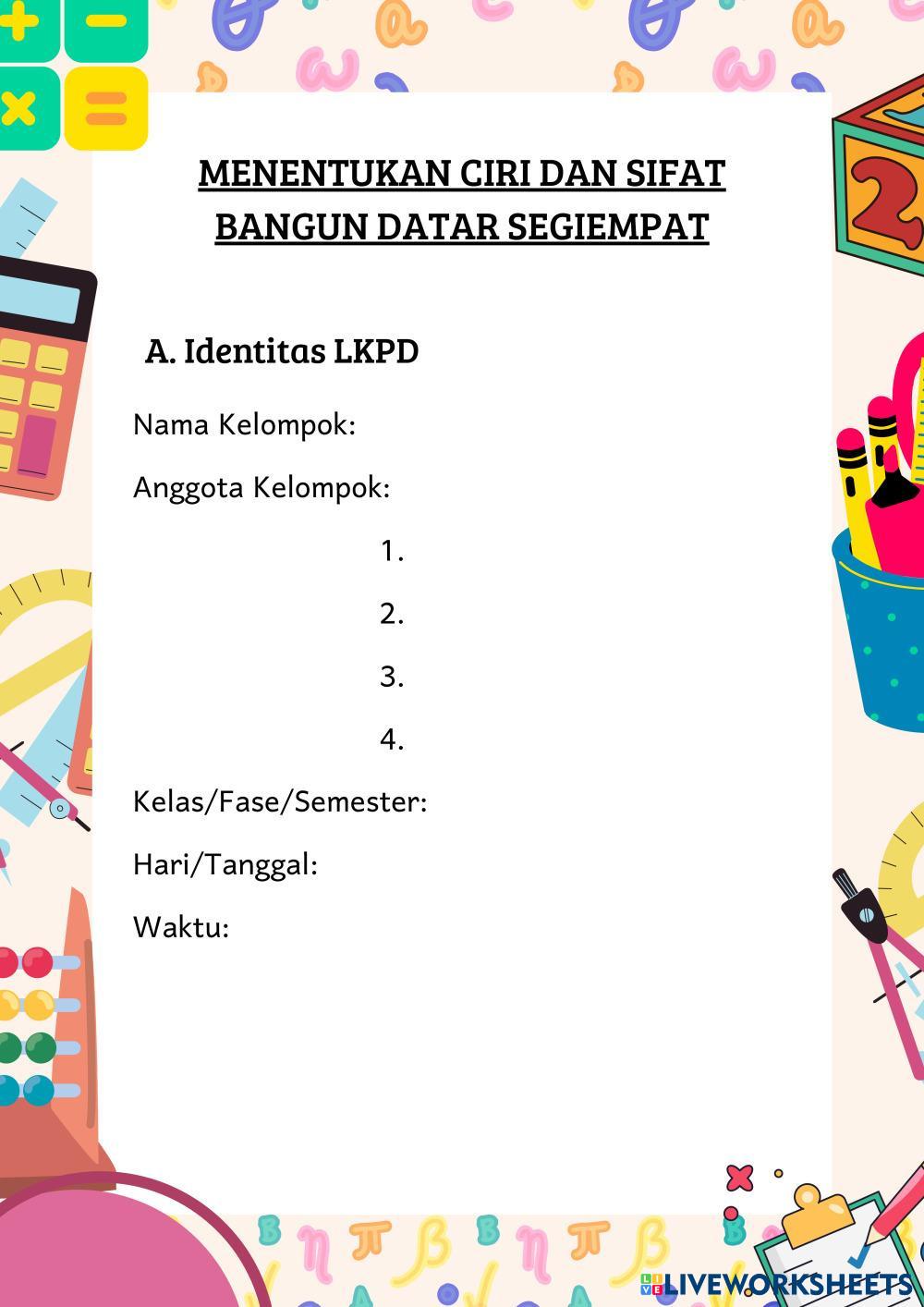 MENENTUKAN CIRI DAN SIFAT BANGUN DATAR SEGIEMPAT

A. Identitas LKPD

Nama Kelompok:

Anggota Kelompok:

1.

2.

3.

4.

Kelas/Fase/Semester:

Hari/Tanggal:

Waktu:

LIVEWORKSHEETS